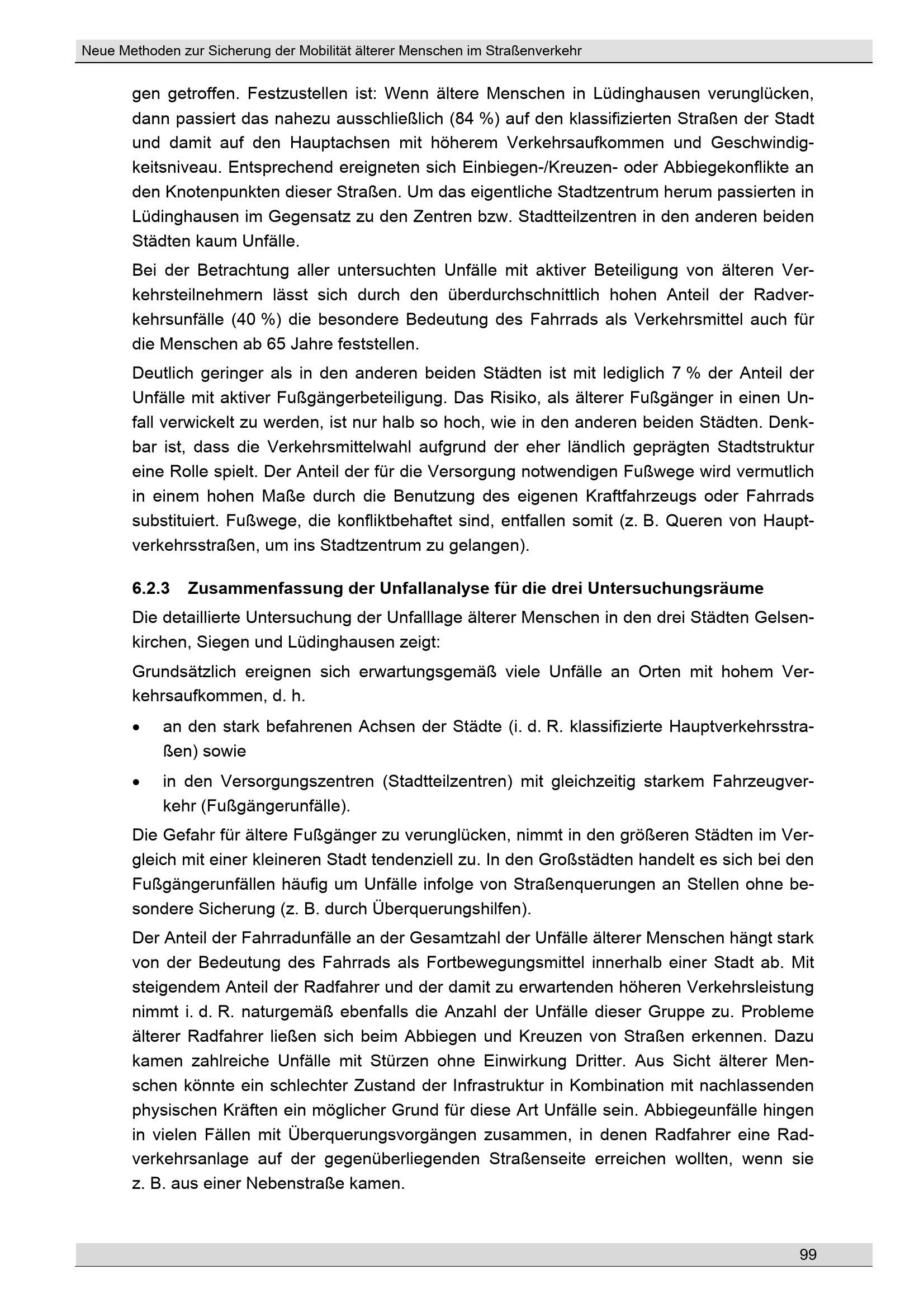 Neue Methoden zur Sicherung der Mobilität älterer Menschen im Straßenverkehr

gen getroffen. Festzustellen ist: Wenn ältere Menschen in Lüdinghausen verunglücken, dann passiert das nahezu ausschließlich (84 %) auf den klassifizierten Straßen der Stadt und damit auf den Hauptachsen mit höherem Verkehrsaufkommen und Geschwindigkeitsniveau. Entsprechend ereigneten sich Einbiegen-/Kreuzen- oder Abbiegekonflikte an den Knotenpunkten dieser Straßen. Um das eigentliche Stadtzentrum herum passierten in Lüdinghausen im Gegensatz zu den Zentren bzw. Stadtteilzentren in den anderen beiden Städten kaum Unfälle.

Bei der Betrachtung aller untersuchten Unfälle mit aktiver Beteiligung von älteren Verkehrsteilnehmern lässt sich durch den überdurchschnittlich hohen Anteil der Radverkehrsunfälle (40 %) die besondere Bedeutung des Fahrrads als Verkehrsmittel auch für die Menschen ab 65 Jahre feststellen.

Deutlich geringer als in den anderen beiden Städten ist mit lediglich 7 % der Anteil der Unfälle mit aktiver Fußgängerbeteiligung. Das Risiko, als älterer Fußgänger in einen Unfall verwickelt zu werden, ist nur halb so hoch, wie in den anderen beiden Städten. Denkbar ist, dass die Verkehrsmittelwahl aufgrund der eher ländlich geprägten Stadtstruktur eine Rolle spielt. Der Anteil der für die Versorgung notwendigen Fußwege wird vermutlich in einem hohen Maße durch die Benutzung des eigenen Kraftfahrzeugs oder Fahrrads substituiert. Fußwege, die konfliktbehaftet sind, entfallen somit (z. B. Queren von Hauptverkehrsstraßen, um ins Stadtzentrum zu gelangen).

6.2.3 Zusammenfassung der Unfallanalyse für die drei Untersuchungsräume

Die detaillierte Untersuchung der Unfalllage älterer Menschen in den drei Städten Gelsenkirchen, Siegen und Lüdinghausen zeigt:

Grundsätzlich ereignen sich erwartungsgemäß viele Unfälle an Orten mit hohem Verkehrsaufkommen, d. h.

• an den stark befahrenen Achsen der Städte (i. d. R. klassifizierte Hauptverkehrsstraßen) sowie
• in den Versorgungszentren (Stadtteilzentren) mit gleichzeitig starkem Fahrzeugverkehr (Fußgängerunfälle).

Die Gefahr für ältere Fußgänger zu verunglücken, nimmt in den größeren Städten im Vergleich mit einer kleineren Stadt tendenziell zu. In den Großstädten handelt es sich bei den Fußgängerunfällen häufig um Unfälle infolge von Straßenquerungen an Stellen ohne besondere Sicherung (z. B. durch Überquerungshilfen).

Der Anteil der Fahrradunfälle an der Gesamtzahl der Unfälle älterer Menschen hängt stark von der Bedeutung des Fahrrads als Fortbewegungsmittel innerhalb einer Stadt ab. Mit steigendem Anteil der Radfahrer und der damit zu erwartenden höheren Verkehrsleistung nimmt i. d. R. naturgemäß ebenfalls die Anzahl der Unfälle dieser Gruppe zu. Probleme älterer Radfahrer ließen sich beim Abbiegen und Kreuzen von Straßen erkennen. Dazu kamen zahlreiche Unfälle mit Stürzen ohne Einwirkung Dritter. Aus Sicht älterer Menschen könnte ein schlechter Zustand der Infrastruktur in Kombination mit nachlassenden physischen Kräften ein möglicher Grund für diese Art Unfälle sein. Abbiegeunfälle hingen in vielen Fällen mit Überquerungsvorgängen zusammen, in denen Radfahrer eine Radverkehrsanlage auf der gegenüberliegenden Straßenseite erreichen wollten, wenn sie z. B. aus einer Nebenstraße kamen.

99